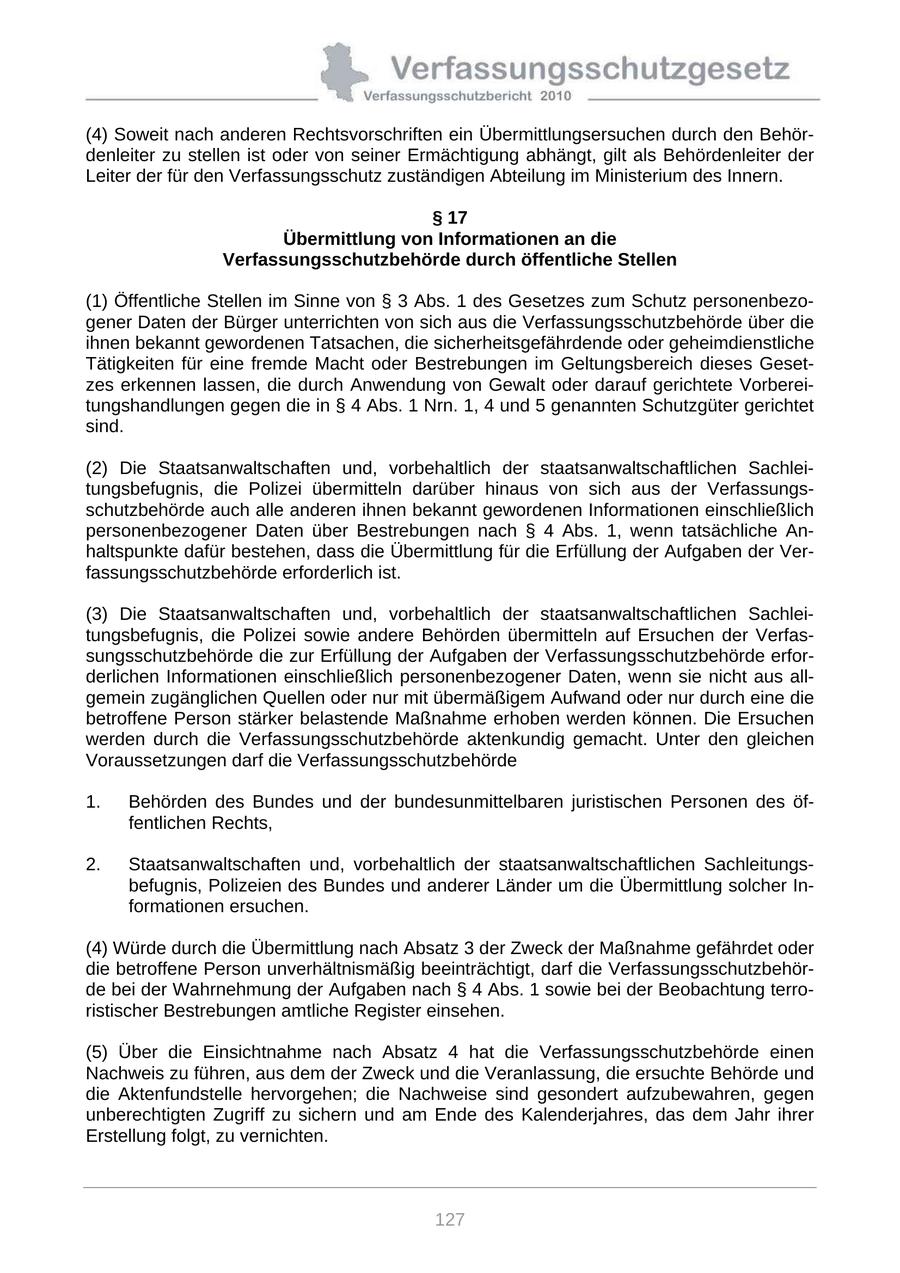 Verfassungsschutzgesetz
Verfassungsschutzbericht 2010

(4) Soweit nach anderen Rechtsvorschriften ein Übermittlungsersuchen durch den Behördenleiter zu stellen ist oder von seiner Ermächtigung abhängt, gilt als Behördenleiter der Leiter der für den Verfassungsschutz zuständigen Abteilung im Ministerium des Innern.

§ 17
Übermittlung von Informationen an die Verfassungsschutzbehörde durch öffentliche Stellen

(1) Öffentliche Stellen im Sinne von § 3 Abs. 1 des Gesetzes zum Schutz personenbezogener Daten der Bürger unterrichten von sich aus die Verfassungsschutzbehörde über die ihnen bekannt gewordenen Tatsachen, die sicherheitsgefährdende oder geheimdienstliche Tätigkeiten für eine fremde Macht oder Bestrebungen im Geltungsbereich dieses Gesetzes erkennen lassen, die durch Anwendung von Gewalt oder darauf gerichtete Vorbereitungshandlungen gegen die in § 4 Abs. 1 Nrn. 1, 4 und 5 genannten Schutzgüter gerichtet sind.

(2) Die Staatsanwaltschaften und, vorbehaltlich der staatsanwaltschaftlichen Sachleitungsbefugnis, die Polizei übermitteln darüber hinaus von sich aus der Verfassungsschutzbehörde auch alle anderen ihnen bekannt gewordenen Informationen einschließlich personenbezogener Daten über Bestrebungen nach § 4 Abs. 1, wenn tatsächliche Anhaltspunkte dafür bestehen, dass die Übermittlung für die Erfüllung der Aufgaben der Verfassungsschutzbehörde erforderlich ist.

(3) Die Staatsanwaltschaften und, vorbehaltlich der staatsanwaltschaftlichen Sachleitungsbefugnis, die Polizei sowie andere Behörden übermitteln auf Ersuchen der Verfassungsschutzbehörde die zur Erfüllung der Aufgaben der Verfassungsschutzbehörde erforderlichen Informationen einschließlich personenbezogener Daten, wenn sie nicht aus allgemein zugänglichen Quellen oder nur mit übermäßigem Aufwand oder nur durch eine die betroffene Person stärker belastende Maßnahme erhoben werden können. Die Ersuchen werden durch die Verfassungsschutzbehörde aktenkundig gemacht. Unter den gleichen Voraussetzungen darf die Verfassungsschutzbehörde

1. Behörden des Bundes und der bundesunmittelbaren juristischen Personen des öffentlichen Rechts,

2. Staatsanwaltschaften und, vorbehaltlich der staatsanwaltschaftlichen Sachleitungsbefugnis, Polizeien des Bundes und anderer Länder um die Übermittlung solcher Informationen ersuchen.

(4) Würde durch die Übermittlung nach Absatz 3 der Zweck der Maßnahme gefährdet oder die betroffene Person unverhältnismäßig beeinträchtigt, darf die Verfassungsschutzbehörde bei der Wahrnehmung der Aufgaben nach § 4 Abs. 1 sowie bei der Beobachtung terroristischer Bestrebungen amtliche Register einsehen.

(5) Über die Einsichtnahme nach Absatz 4 hat die Verfassungsschutzbehörde einen Nachweis zu führen, aus dem der Zweck und die Veranlassung, die ersuchte Behörde und die Aktenfundstelle hervorgehen; die Nachweise sind gesondert aufzubewahren, gegen unberechtigten Zugriff zu sichern und am Ende des Kalenderjahres, das dem Jahr ihrer Erstellung folgt, zu vernichten.

127